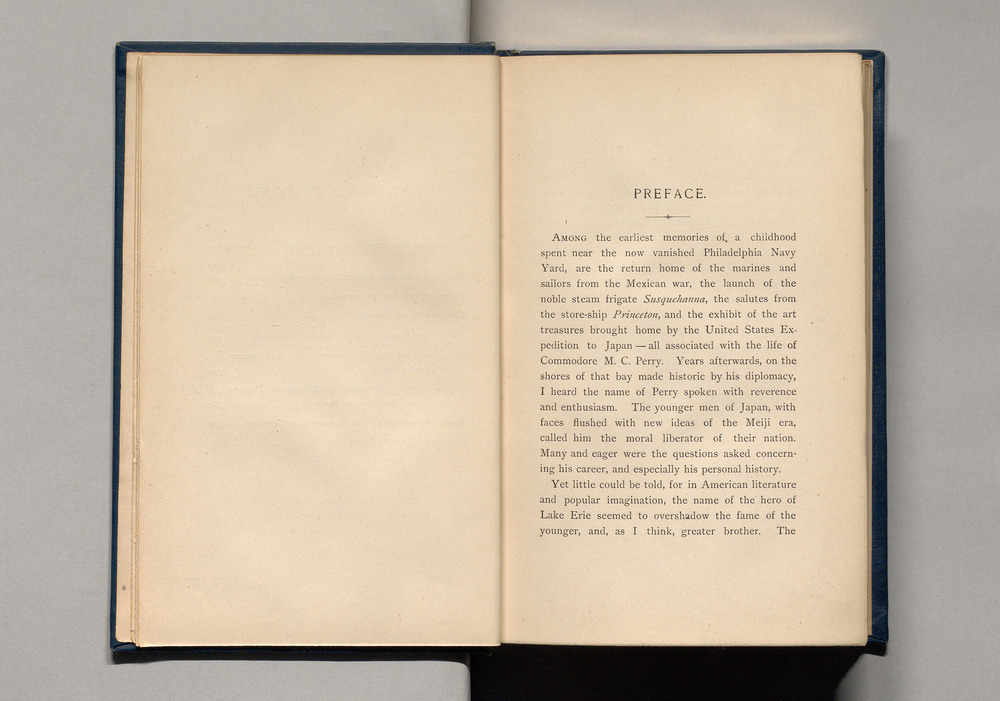 PREFACE.

Among the earliest memories of, a childhood spent near the now vanished Philadelphia Navy Yard, are the return home of the marines and sailors from the Mexican war, the launch of the noble steam frigate Susquehanna, the salutes from the store-ship Princeton, and the exhibit of the art treasures brought home by the United States Expedition to Japan — all associated with the life of Commodore M. C. Perry. Years afterwards, on the shores of that bay made historic by his diplomacy, I heard the name of Perry spoken with reverence and enthusiasm. The younger men of Japan, with faces flushed with new ideas of the Meiji era, called him the moral liberator of their nation. Many and eager were the questions asked concerning his career, and especially his personal history.

Yet little could be told, for in American literature and popular imagination, the name of the hero of Lake Erie seemed to overshadow the fame of the younger, and, as I think, greater brother. The